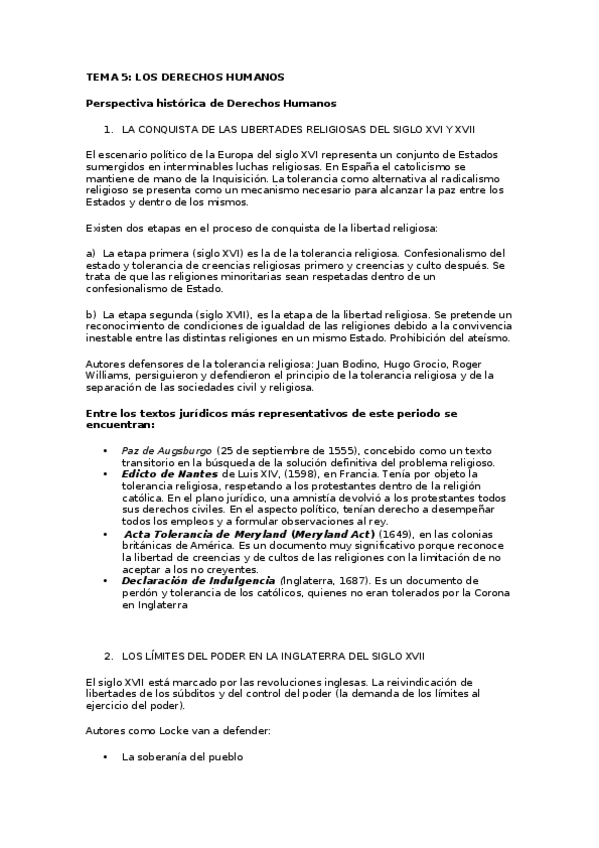 TEMA 5: LOS DERECHOS HUMANOS

Perspectiva histórica de Derechos Humanos

1. LA CONQUISTA DE LAS LIBERTADES RELIGIOSAS DEL SIGLO XVI Y XVII

El escenario político de la Europa del siglo XVI representa un conjunto de Estados sumergidos en interminables luchas religiosas. En España el catolicismo se mantiene de mano de la Inquisición. La tolerancia como alternativa al radicalismo religioso se presenta como un mecanismo necesario para alcanzar la paz entre los Estados y dentro de los mismos.

Existen dos etapas en el proceso de conquista de la libertad religiosa:

a) La etapa primera (siglo XVI) es la de la tolerancia religiosa. Confesionalismo del estado y tolerancia de creencias religiosas primero y creencias y culto después. Se trata de que las religiones minoritarias sean respetadas dentro de un confesionalismo de Estado.

b) La etapa segunda (siglo XVII), es la etapa de la libertad religiosa. Se pretende un reconocimiento de condiciones de igualdad de las religiones debido a la convivencia inestable entre las distintas religiones en un mismo Estado. Prohibición del ateísmo.

Autores defensores de la tolerancia religiosa: Juan Bodino, Hugo Grocio, Roger Williams, persiguieron y defendieron el principio de la tolerancia religiosa y de la separación de las sociedades civil y religiosa.

Entre los textos jurídicos más representativos de este periodo se encuentran:

• Paz de Augsburgo (25 de septiembre de 1555), concebido como un texto transitorio en la búsqueda de la solución definitiva del problema religioso.
• Edicto de Nantes de Luis XIV, (1598), en Francia. Tenía por objeto la tolerancia religiosa, respetando a los protestantes dentro de la religión católica. En el plano jurídico, una amnistía devolvió a los protestantes todos sus derechos civiles. En el aspecto político, tenían derecho a desempeñar todos los empleos y a formular observaciones al rey.
• Acta Tolerancia de Meryland (Meryland Act) (1649), en las colonias británicas de América. Es un documento muy significativo porque reconoce la libertad de creencias y de cultos de las religiones con la limitación de no aceptar a los no creyentes.
• Declaración de Indulgencia (Inglaterra, 1687). Es un documento de perdón y tolerancia de los católicos, quienes no eran tolerados por la Corona en Inglaterra

2. LOS LÍMITES DEL PODER EN LA INGLATERRA DEL SIGLO XVII

El siglo XVII está marcado por las revoluciones inglesas. La reivindicación de libertades de los súbditos y del control del poder (la demanda de los límites al ejercicio del poder).

Autores como Locke van a defender:

• La soberanía del pueblo